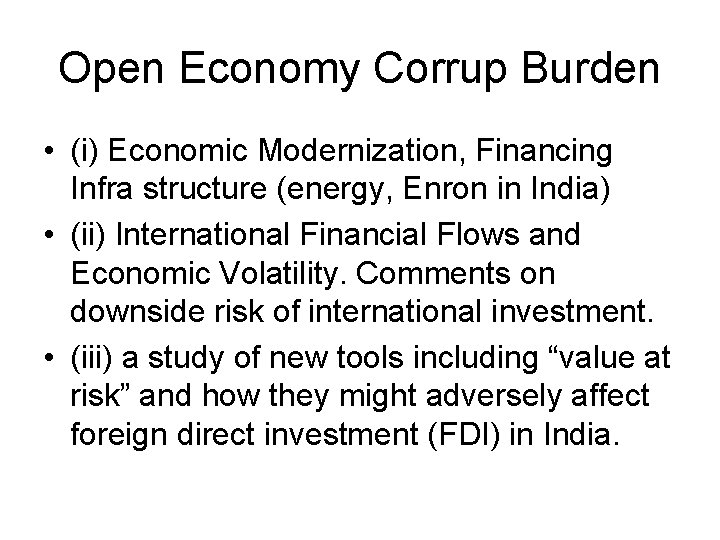 Open Economy Corrup Burden

• (i) Economic Modernization, Financing Infra structure (energy, Enron in India)
• (ii) International Financial Flows and Economic Volatility. Comments on downside risk of international investment.
• (iii) a study of new tools including "value at risk" and how they might adversely affect foreign direct investment (FDI) in India.